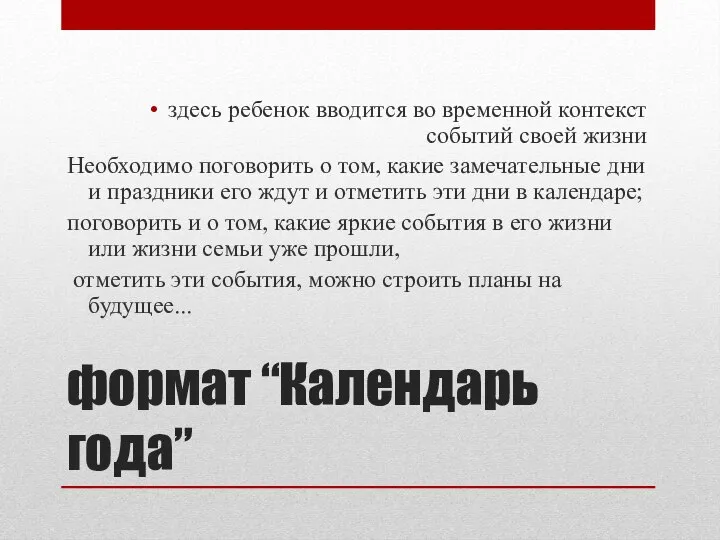 • здесь ребенок вводится во временной контекст событий своей жизни

Необходимо поговорить о том, какие замечательные дни и праздники его ждут и отметить эти дни в календаре;

поговорить и о том, какие яркие события в его жизни или жизни семьи уже прошли,

отметить эти события, можно строить планы на будущее...

формат “Календарь года”